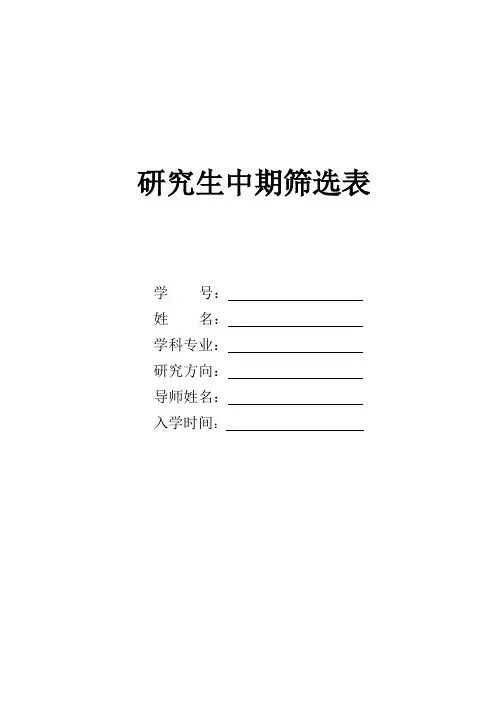 研究生中期筛选表

学 号：____
姓 名：____
学科专业：____
研究方向：____
导师姓名：____
入学时间：____